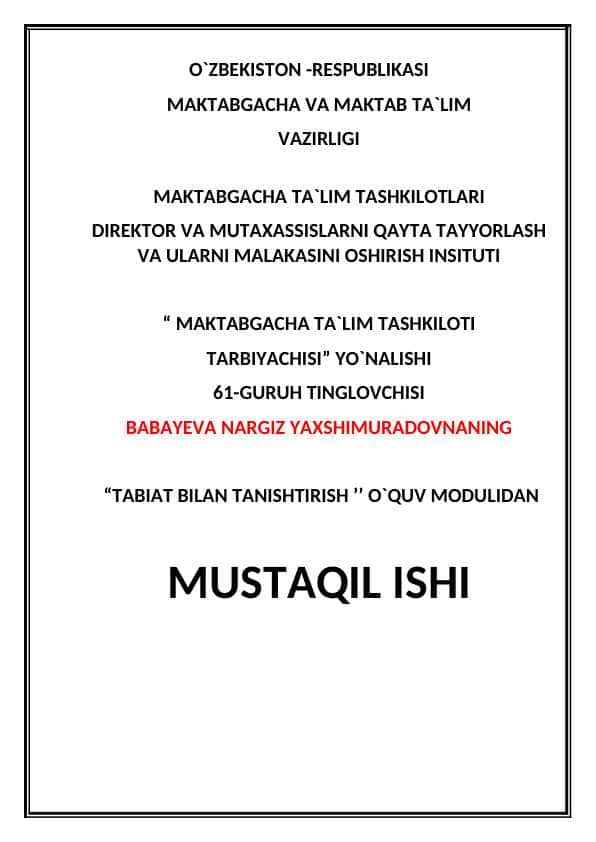 O`ZBEKISTON -RESPUBLIKASI
MAKTABGACHA VA MAKTAB TA`LIM
VAZIRLIGI

MAKTABGACHA TA`LIM TASHKILOTLARI
DIREKTOR VA MUTAXASSISLARNI QAYTA TAYYORLASH VA ULARNI MALAKASINI OSHIRISH INSITUTI

“ MAKTABGACHA TA`LIM TASHKILOTI
TARBIYACHISI” YO`NALISHI
61-GURUH TINGLOVCHISI
BABAYEVA NARGIZ YAXSHIMURADOVNANING

“TABIAT BILAN TANISHTIRISH ’’ O`QUV MODULIDAN

MUSTAQIL ISHI